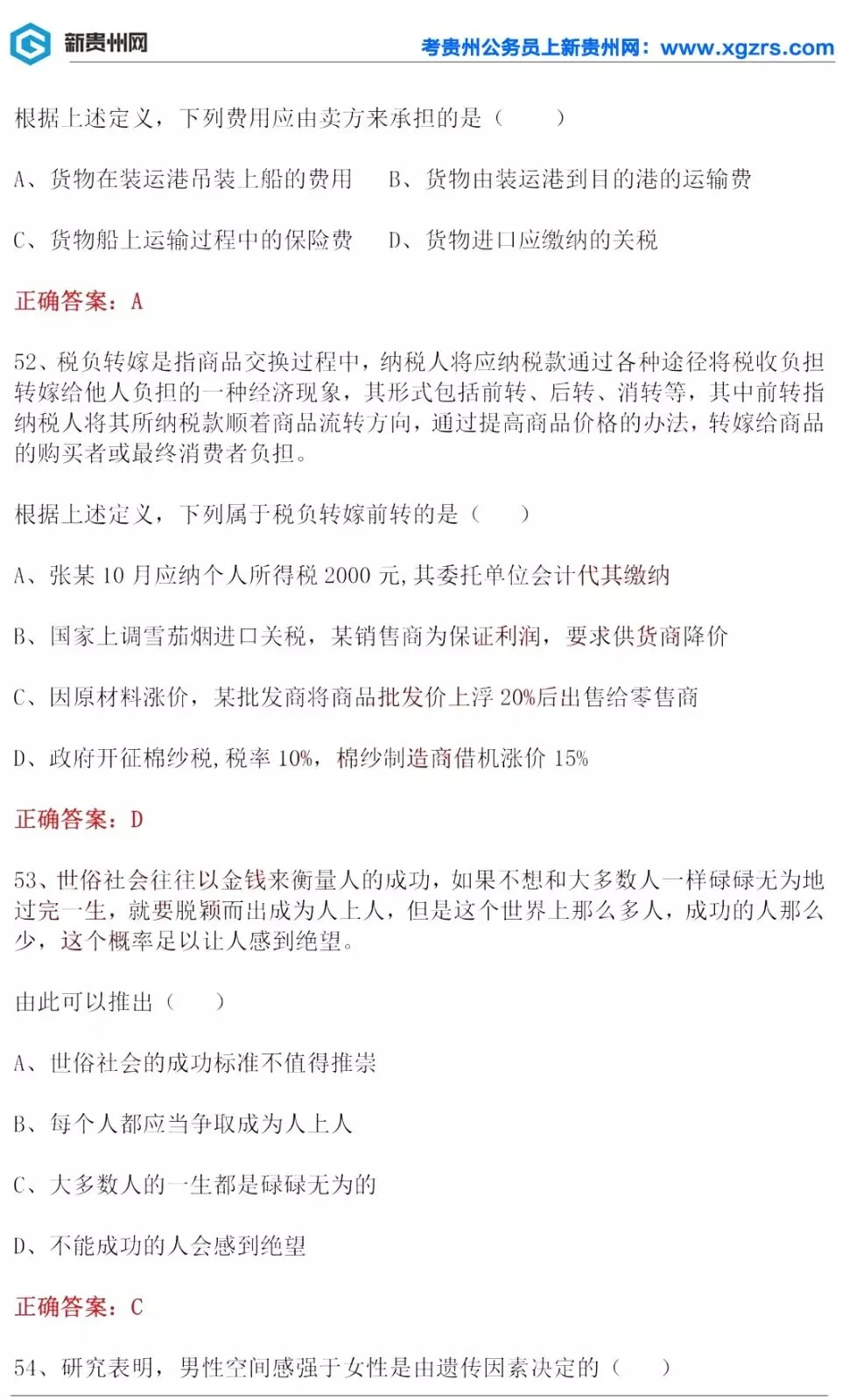 新贵州网 考贵州公务员上新贵州网：www.xgzrs.com

根据上述定义，下列费用应由卖方来承担的是（ ）

A、货物在装运港吊装上船的费用 B、货物由装运港到目的港的运输费

C、货物船上运输过程中的保险费 D、货物进口应缴纳的关税

正确答案：A

52、税负转嫁是指商品交换过程中，纳税人将应纳税款通过各种途径将税收负担转嫁给他人负担的一种经济现象，其形式包括前转、后转、消转等，其中前转指纳税人将其所纳税款顺着商品流转方向，通过提高商品价格的办法，转嫁给商品的购买者或最终消费者负担。

根据上述定义，下列属于税负转嫁前转的是（ ）

A、张某 10 月应纳个人所得税 2000 元，其委托单位会计代其缴纳

B、国家上调雪茄烟进口关税，某销售商为保证利润，要求供货商降价

C、因原材料涨价，某批发商将商品批发价上浮 20%后出售给零售商

D、政府开征棉纱税，税率 10%，棉纱制造商借机涨价 15%

正确答案：D

53、世俗社会往往以金钱来衡量人的成功，如果不想和大多数人一样碌碌无为地过完一生，就要脱颖而出成为人上人，但是这个世界上那么多人，成功的人那么少，这个概率足以让人感到绝望。

由此可以推出（ ）

A、世俗社会的成功标准不值得推崇

B、每个人都应当争取成为人上人

C、大多数人的一生都是碌碌无为的

D、不能成功的人会感到绝望

正确答案：C

54、研究表明，男性空间感强于女性是由遗传因素决定的（ ）